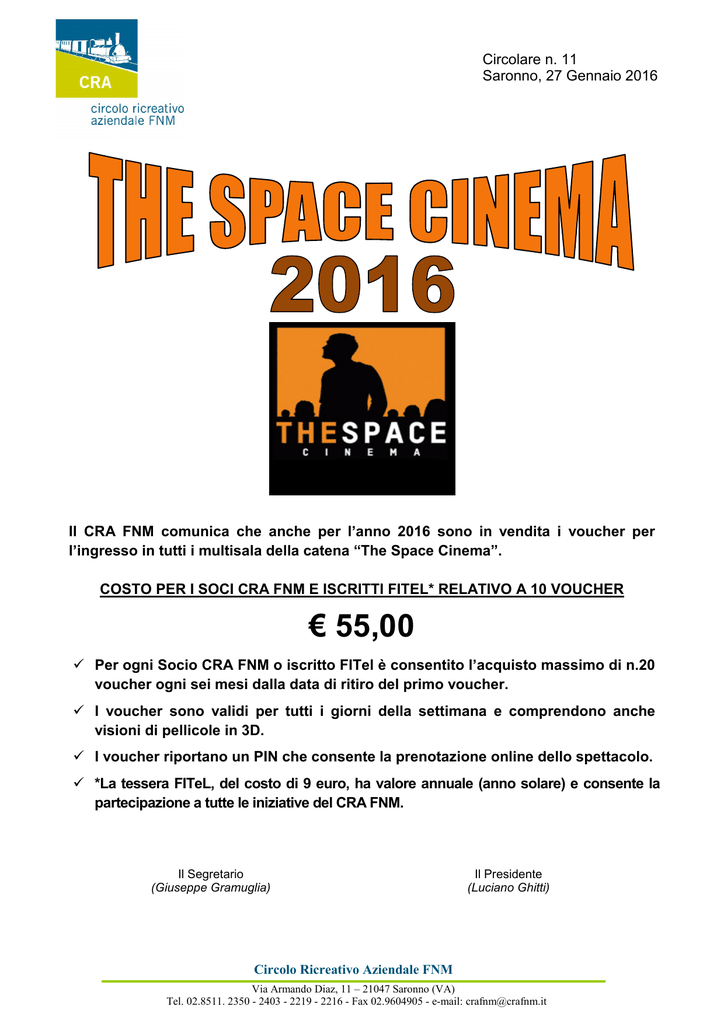 CRA
circolo ricreativo aziendale FNM

Circolare n. 11
Saronno, 27 Gennaio 2016

THE SPACE CINEMA
2016

THE SPACE
CINEMA

Il CRA FNM comunica che anche per l'anno 2016 sono in vendita i voucher per l'ingresso in tutti i multisala della catena "The Space Cinema".

COSTO PER I SOCI CRA FNM E ISCRITTI FITEL* RELATIVO A 10 VOUCHER

€ 55,00

✓ Per ogni Socio CRA FNM o iscritto FITel è consentito l'acquisto massimo di n.20 voucher ogni sei mesi dalla data di ritiro del primo voucher.

✓ I voucher sono validi per tutti i giorni della settimana e comprendono anche visioni di pellicole in 3D.

✓ I voucher riportano un PIN che consente la prenotazione online dello spettacolo.

✓ *La tessera FITeL, del costo di 9 euro, ha valore annuale (anno solare) e consente la partecipazione a tutte le iniziative del CRA FNM.

Il Segretario
(Giuseppe Gramuglia)

Il Presidente
(Luciano Ghitti)

Circolo Ricreativo Aziendale FNM
Via Armando Diaz, 11 – 21047 Saronno (VA)
Tel. 02.8511. 2350 - 2403 - 2219 - 2216 - Fax 02.9604905 - e-mail: crafnm@crafnm.it